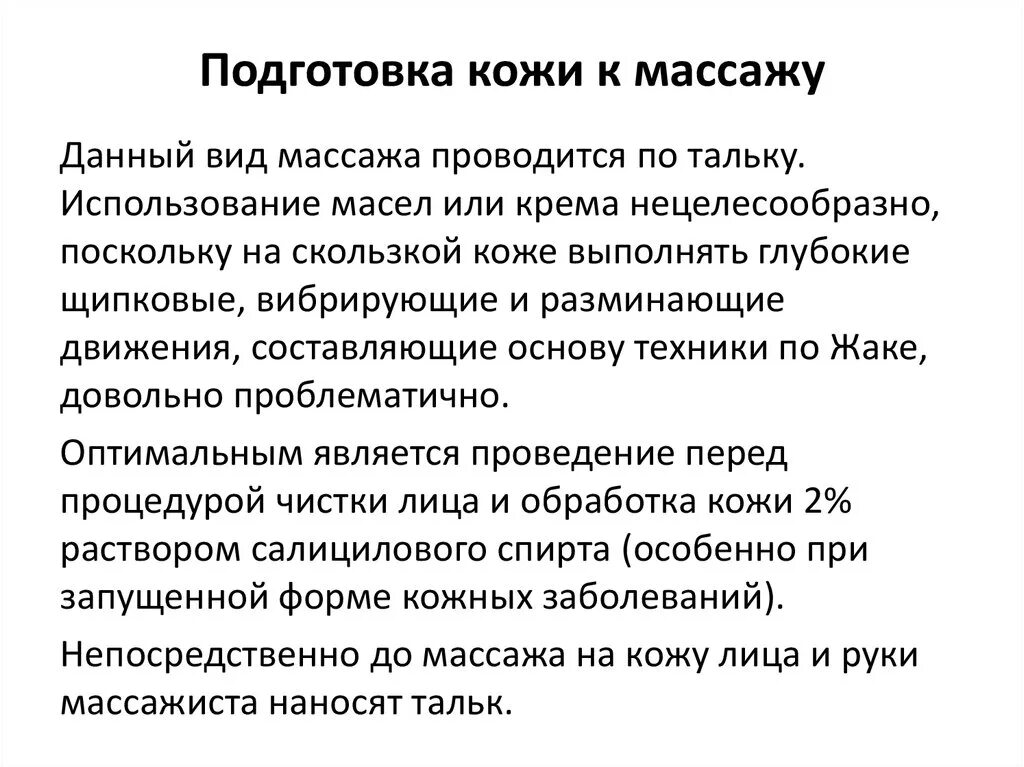 Подготовка кожи к массажу

Данный вид массажа проводится по тальку. Использование масел или крема нецелесообразно, поскольку на скользкой коже выполнять глубокие щипковые, вибрирующие и разминающие движения, составляющие основу техники по Жаке, довольно проблематично.

Оптимальным является проведение перед процедурой чистки лица и обработка кожи 2% раствором салицилового спирта (особенно при запущенной форме кожных заболеваний).

Непосредственно до массажа на кожу лица и руки массажиста наносят тальк.